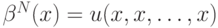 $\beta^N(x) = u(x, x, \ldots, x)$